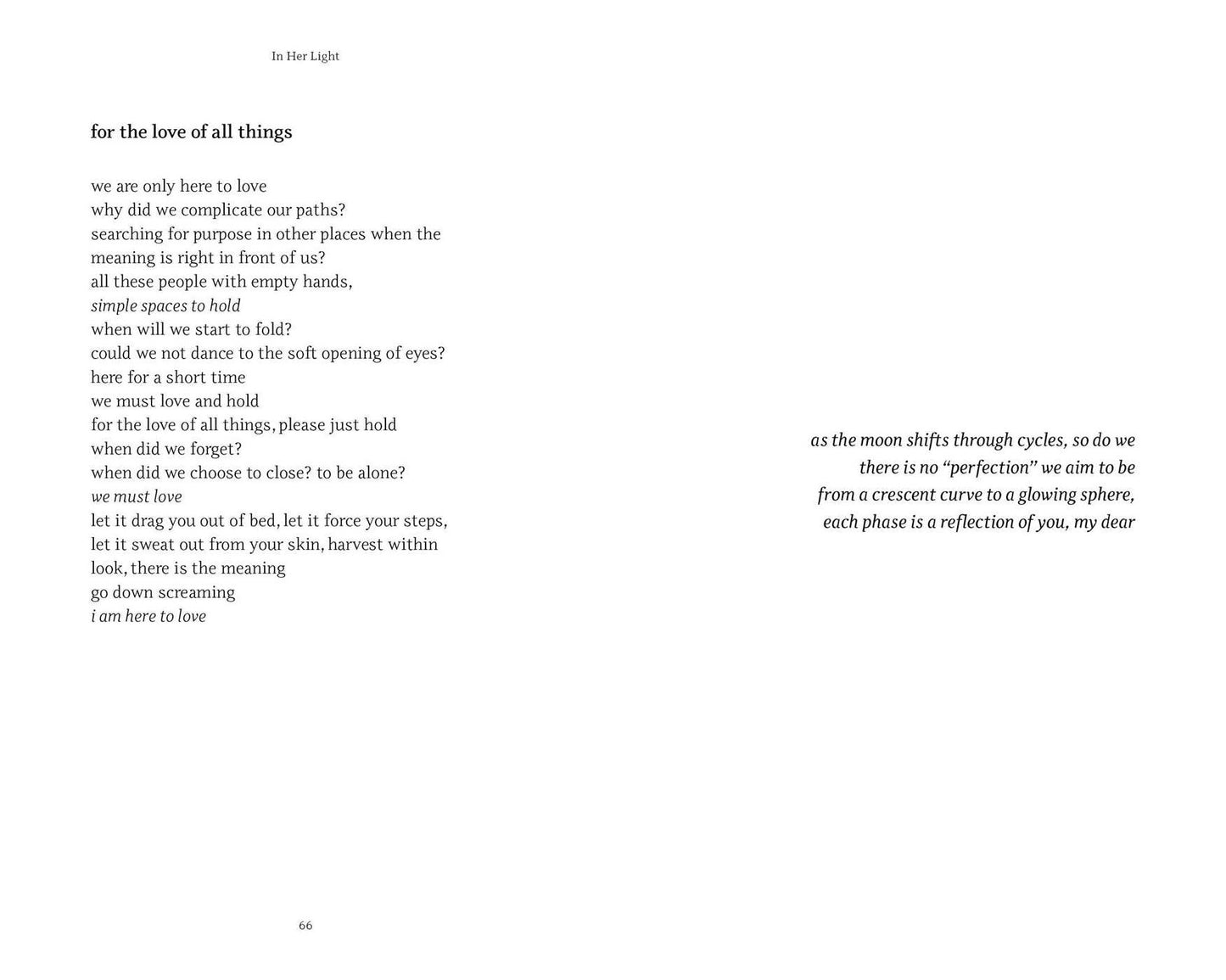 In Her Light

for the love of all things

we are only here to love
why did we complicate our paths?
searching for purpose in other places when the meaning is right in front of us?
all these people with empty hands,
simple spaces to hold
when will we start to fold?
could we not dance to the soft opening of eyes?
here for a short time
we must love and hold
for the love of all things, please just hold
when did we forget?
when did we choose to close? to be alone?
we must love
let it drag you out of bed, let it force your steps,
let it sweat out from your skin, harvest within
look, there is the meaning
go down screaming
i am here to love

66

as the moon shifts through cycles, so do we
there is no "perfection" we aim to be
from a crescent curve to a glowing sphere,
each phase is a reflection of you, my dear